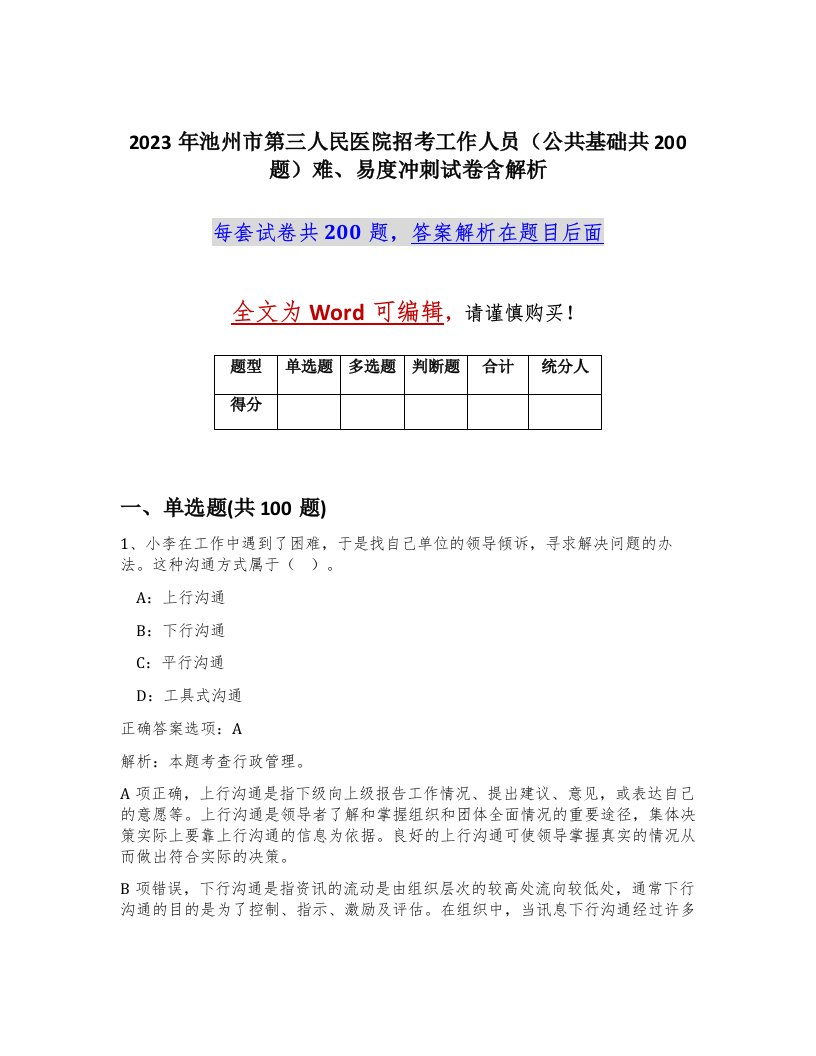 2023 年池州市第三人民医院招考工作人员（公共基础共 200 题）难、易度冲刺试卷含解析

每套试卷共 200 题，答案解析在题目后面

全文为 Word 可编辑，请谨慎购买！

| 题型 | 单选题 | 多选题 | 判断题 | 合计 | 统分人 |
|---|---|---|---|---|---|
| 得分 | | | | | |

一、单选题(共 100 题)

1、小李在工作中遇到了困难，于是找自己单位的领导倾诉，寻求解决问题的办法。这种沟通方式属于（ ）。

A：上行沟通

B：下行沟通

C：平行沟通

D：工具式沟通

正确答案选项：A

解析：本题考查行政管理。

A 项正确，上行沟通是指下级向上级报告工作情况、提出建议、意见，或表达自己的意愿等。上行沟通是领导者了解和掌握组织和团体全面情况的重要途径，集体决策实际上要靠上行沟通的信息为依据。良好的上行沟通可使领导掌握真实的情况从而做出符合实际的决策。

B 项错误，下行沟通是指资讯的流动是由组织层次的较高处流向较低处，通常下行沟通的目的是为了控制、指示、激励及评估。在组织中，当讯息下行沟通经过许多